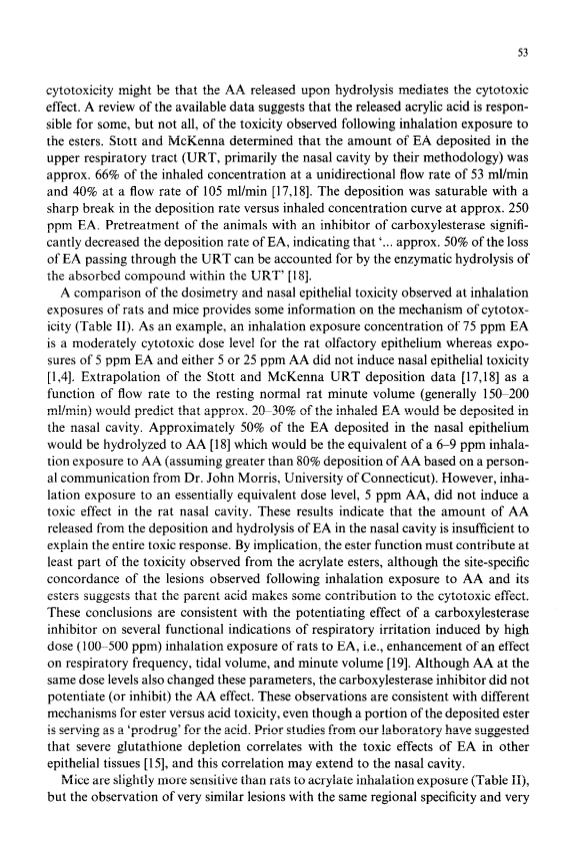 53

cytotoxicity might be that the AA released upon hydrolysis mediates the cytotoxic effect. A review of the available data suggests that the released acrylic acid is responsible for some, but not all, of the toxicity observed following inhalation exposure to the esters. Stott and McKenna determined that the amount of EA deposited in the upper respiratory tract (URT, primarily the nasal cavity by their methodology) was approx. 66% of the inhaled concentration at a unidirectional flow rate of 53 ml/min and 40% at a flow rate of 105 ml/min [17,18]. The deposition was saturable with a sharp break in the deposition rate versus inhaled concentration curve at approx. 250 ppm EA. Pretreatment of the animals with an inhibitor of carboxylesterase significantly decreased the deposition rate of EA, indicating that '... approx. 50% of the loss of EA passing through the URT can be accounted for by the enzymatic hydrolysis of the absorbed compound within the URT' [18].

A comparison of the dosimetry and nasal epithelial toxicity observed at inhalation exposures of rats and mice provides some information on the mechanism of cytotoxicity (Table II). As an example, an inhalation exposure concentration of 75 ppm EA is a moderately cytotoxic dose level for the rat olfactory epithelium whereas exposures of 5 ppm EA and either 5 or 25 ppm AA did not induce nasal epithelial toxicity [1,4]. Extrapolation of the Stott and McKenna URT deposition data [17,18] as a function of flow rate to the resting normal rat minute volume (generally 150–200 ml/min) would predict that approx. 20–30% of the inhaled EA would be deposited in the nasal cavity. Approximately 50% of the EA deposited in the nasal epithelium would be hydrolyzed to AA [18] which would be the equivalent of a 6–9 ppm inhalation exposure to AA (assuming greater than 80% deposition of AA based on a personal communication from Dr. John Morris, University of Connecticut). However, inhalation exposure to an essentially equivalent dose level, 5 ppm AA, did not induce a toxic effect in the rat nasal cavity. These results indicate that the amount of AA released from the deposition and hydrolysis of EA in the nasal cavity is insufficient to explain the entire toxic response. By implication, the ester function must contribute at least part of the toxicity observed from the acrylate esters, although the site-specific concordance of the lesions observed following inhalation exposure to AA and its esters suggests that the parent acid makes some contribution to the cytotoxic effect. These conclusions are consistent with the potentiating effect of a carboxylesterase inhibitor on several functional indications of respiratory irritation induced by high dose (100–500 ppm) inhalation exposure of rats to EA, i.e., enhancement of an effect on respiratory frequency, tidal volume, and minute volume [19]. Although AA at the same dose levels also changed these parameters, the carboxylesterase inhibitor did not potentiate (or inhibit) the AA effect. These observations are consistent with different mechanisms for ester versus acid toxicity, even though a portion of the deposited ester is serving as a 'prodrug' for the acid. Prior studies from our laboratory have suggested that severe glutathione depletion correlates with the toxic effects of EA in other epithelial tissues [15], and this correlation may extend to the nasal cavity.

Mice are slightly more sensitive than rats to acrylate inhalation exposure (Table II), but the observation of very similar lesions with the same regional specificity and very